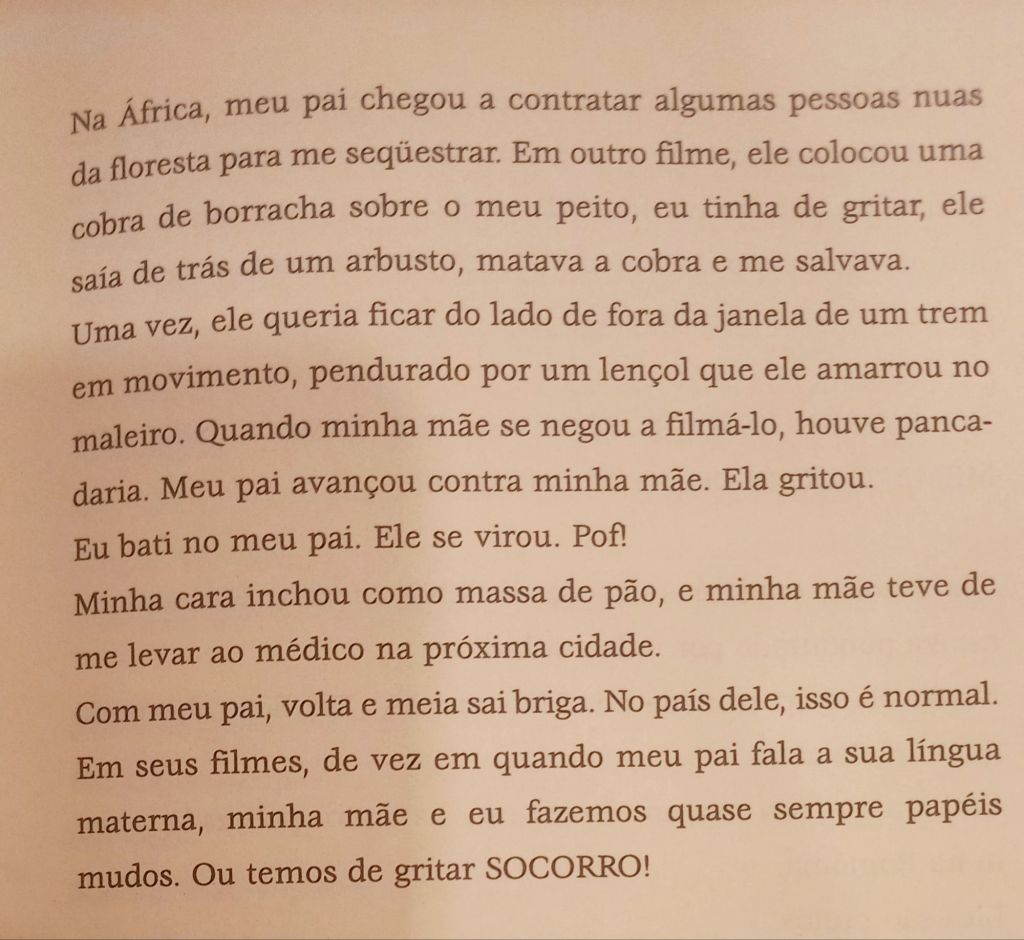 Na África, meu pai chegou a contratar algumas pessoas nuas da floresta para me seqüestrar. Em outro filme, ele colocou uma cobra de borracha sobre o meu peito, eu tinha de gritar, ele saía de trás de um arbusto, matava a cobra e me salvava.

Uma vez, ele queria ficar do lado de fora da janela de um trem em movimento, pendurado por um lençol que ele amarrou no maleiro. Quando minha mãe se negou a filmá-lo, houve pancadaria. Meu pai avançou contra minha mãe. Ela gritou.

Eu bati no meu pai. Ele se virou. Pof!

Minha cara inchou como massa de pão, e minha mãe teve de me levar ao médico na próxima cidade.

Com meu pai, volta e meia sai briga. No país dele, isso é normal.

Em seus filmes, de vez em quando meu pai fala a sua língua materna, minha mãe e eu fazemos quase sempre papéis mudos. Ou temos de gritar SOCORRO!